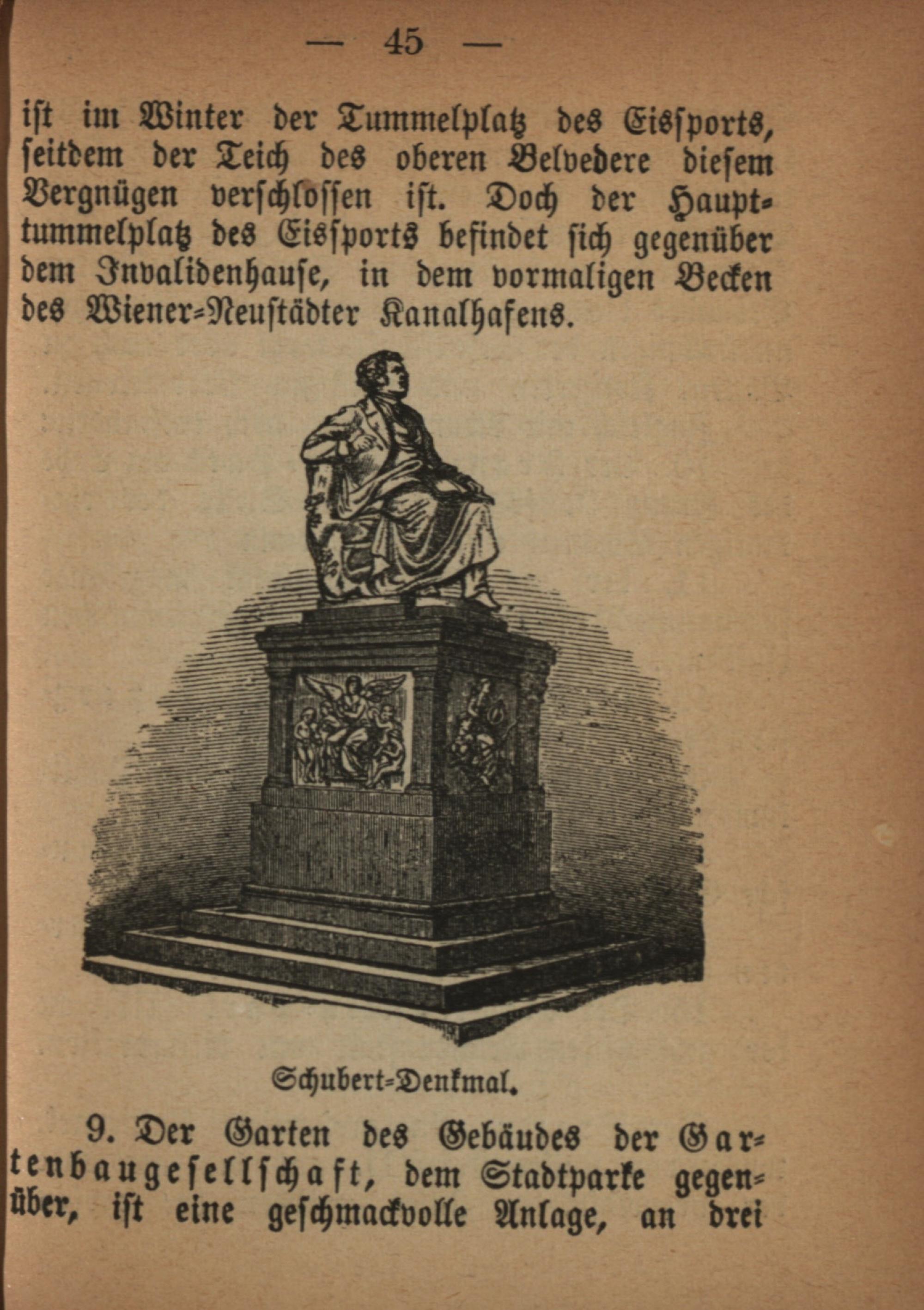 — 45 —

ist im Winter der Tummelplatz des Eissports, seitdem der Teich des oberen Belvedere diesem Vergnügen verschlossen ist. Doch der Haupttummelplatz des Eissports befindet sich gegenüber dem Invalidenhause, in dem vormaligen Becken des Wiener-Neustädter Kanalhafens.

Schubert-Denkmal.

9. Der Garten des Gebäudes der Gartenbaugesellschaft, dem Stadtparke gegenüber, ist eine geschmackvolle Anlage, an drei